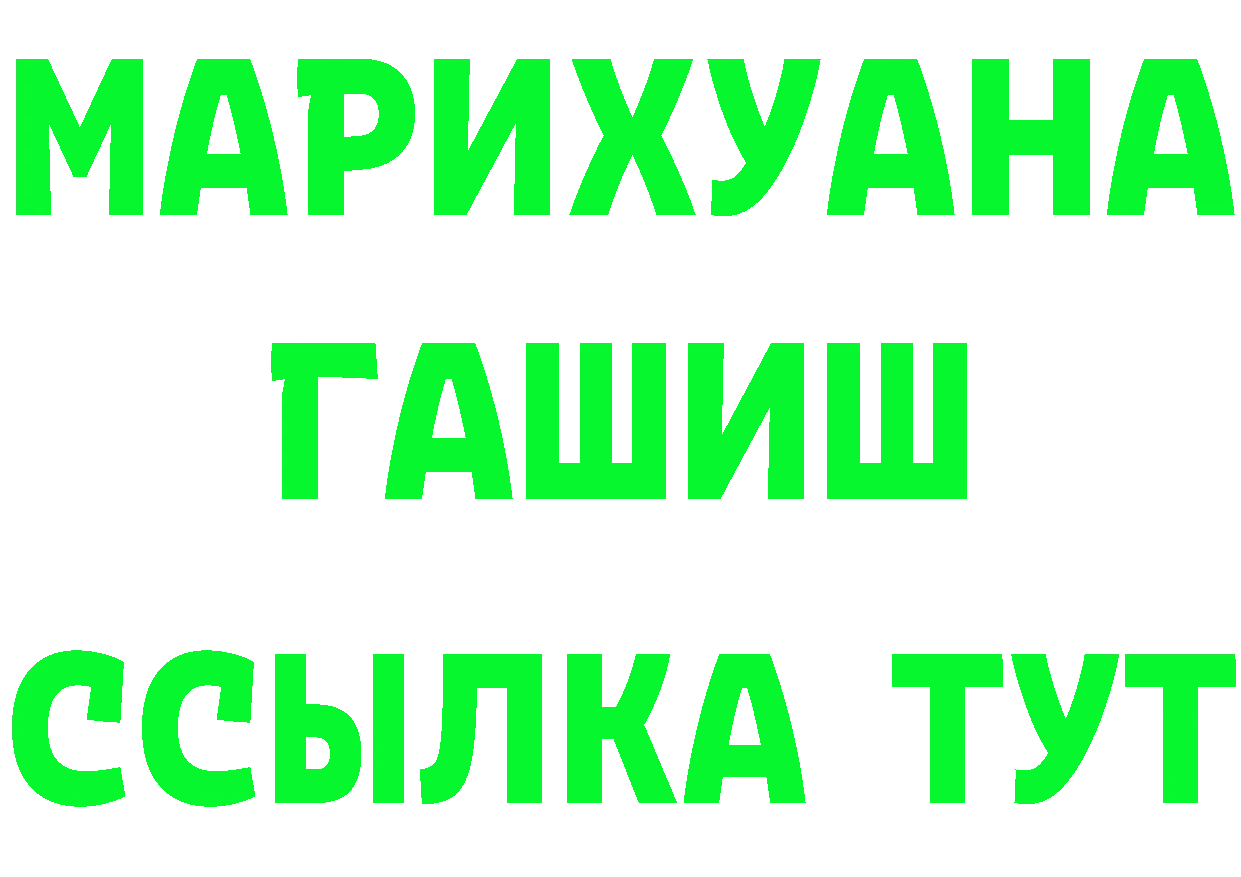 МАРИХУАНА
ГАШИШ
ССЫЛКА ТУТ